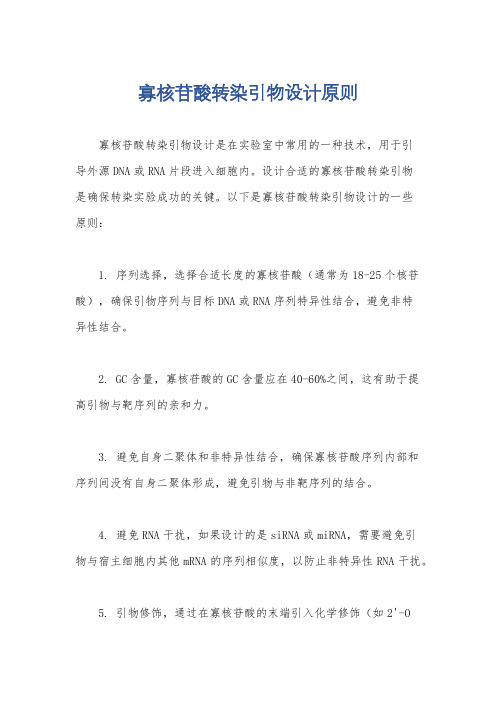 寡核苷酸转染引物设计原则

寡核苷酸转染引物设计是在实验室中常用的一种技术，用于引导外源DNA或RNA片段进入细胞内。设计合适的寡核苷酸转染引物是确保转染实验成功的关键。以下是寡核苷酸转染引物设计的一些原则：

1. 序列选择，选择合适长度的寡核苷酸（通常为18-25个核苷酸），确保引物序列与目标DNA或RNA序列特异性结合，避免非特异性结合。

2. GC含量，寡核苷酸的GC含量应在40-60%之间，这有助于提高引物与靶序列的亲和力。

3. 避免自身二聚体和非特异性结合，确保寡核苷酸序列内部和序列间没有自身二聚体形成，避免引物与非靶序列的结合。

4. 避免RNA干扰，如果设计的是siRNA或miRNA，需要避免引物与宿主细胞内其他mRNA的序列相似度，以防止非特异性RNA干扰。

5. 引物修饰，通过在寡核苷酸的末端引入化学修饰（如2'-O